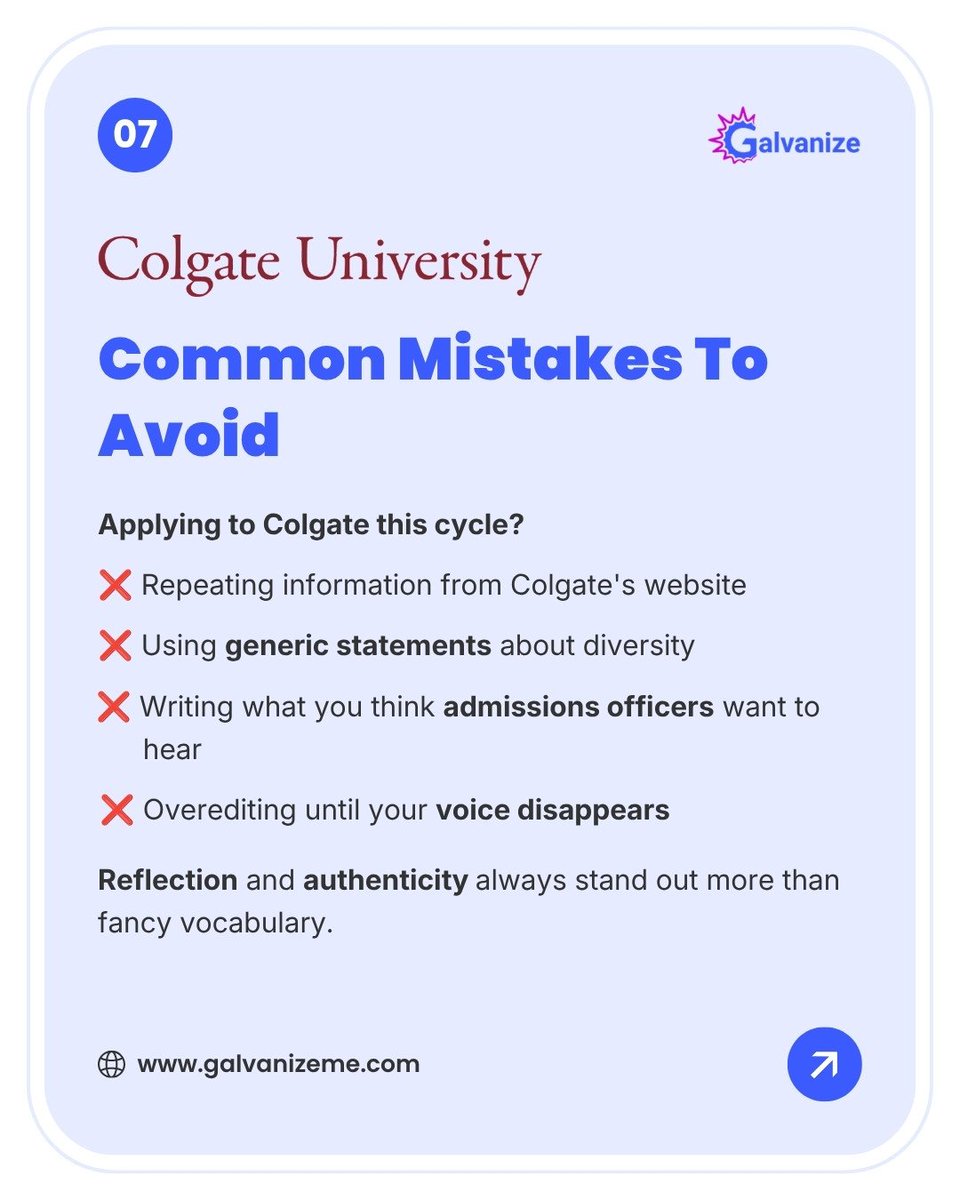 07

Galvanize

Colgate University

Common Mistakes To Avoid

Applying to Colgate this cycle?

❌ Repeating information from Colgate's website

❌ Using generic statements about diversity

❌ Writing what you think admissions officers want to hear

❌ Overediting until your voice disappears

Reflection and authenticity always stand out more than fancy vocabulary.

www.galvanizeme.com